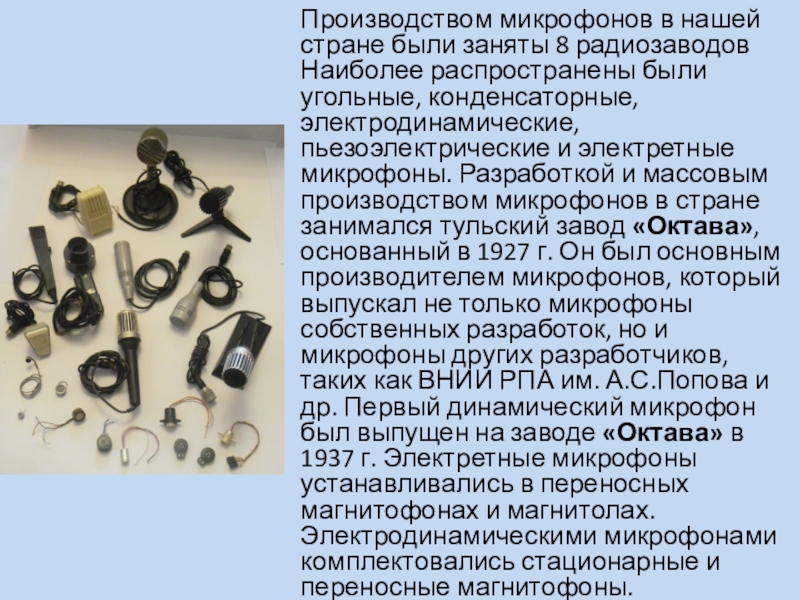 Производством микрофонов в нашей стране были заняты 8 радиозаводов Наиболее распространены были угольные, конденсаторные, электродинамические, пьезоэлектрические и электретные микрофоны. Разработкой и массовым производством микрофонов в стране занимался тульский завод «Октава», основанный в 1927 г. Он был основным производителем микрофонов, который выпускал не только микрофоны собственных разработок, но и микрофоны других разработчиков, таких как ВНИИ РПА им. А.С.Попова и др. Первый динамический микрофон был выпущен на заводе «Октава» в 1937 г. Электретные микрофоны устанавливались в переносных магнитофонах и магнитолах. Электродинамическими микрофонами комплектовались стационарные и переносные магнитофоны.